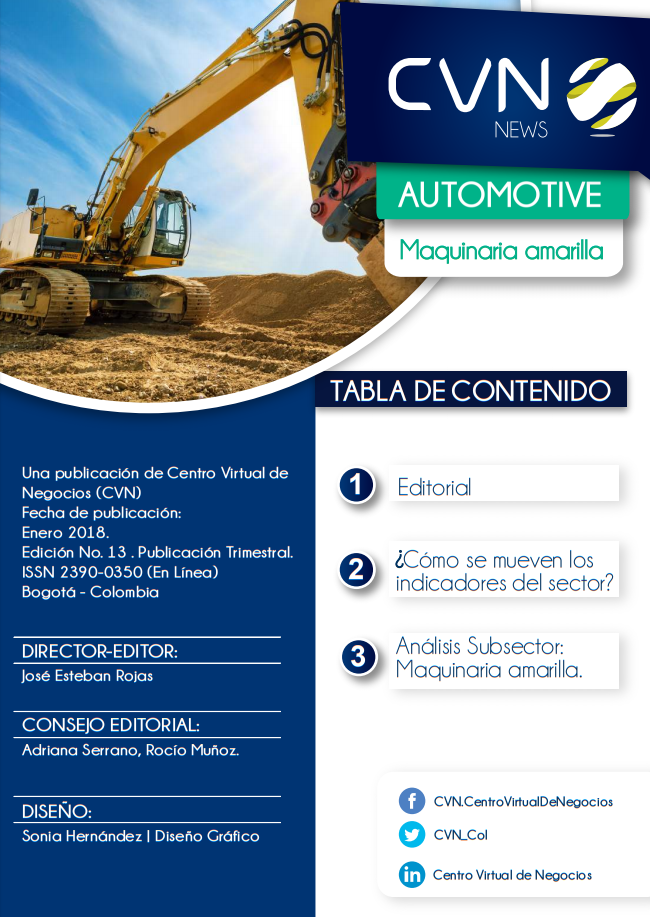 CVN
NEWS

AUTOMOTIVE

Maquinaria amarilla

TABLA DE CONTENIDO

Una publicación de Centro Virtual de Negocios (CVN)
Fecha de publicación:
Enero 2018.
Edición No. 13 . Publicación Trimestral.
ISSN 2390-0350 (En Línea)
Bogotá - Colombia

DIRECTOR-EDITOR:
José Esteban Rojas

CONSEJO EDITORIAL:
Adriana Serrano, Rocío Muñoz.

DISEÑO:
Sonia Hernández | Diseño Gráfico

1 Editorial

2 ¿Cómo se mueven los indicadores del sector?

3 Análisis Subsector: Maquinaria amarilla.

CVN.CentroVirtualDeNegocios

CVN_Col

Centro Virtual de Negocios